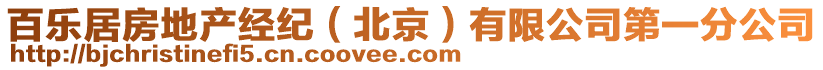 百乐居房地产经纪（北京）有限公司第一分公司
http://bjchristinefi5.cn.coovee.com